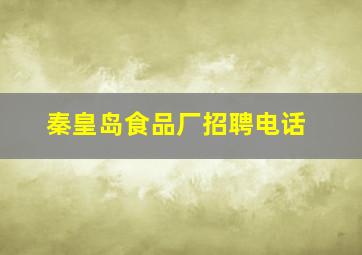 秦皇岛食品厂招聘电话